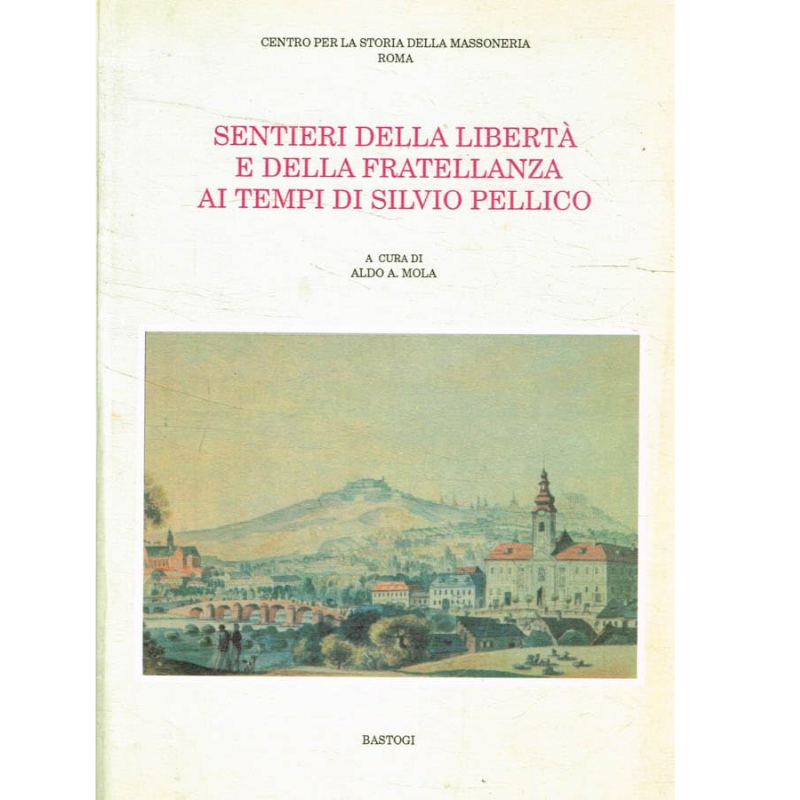 CENTRO PER LA STORIA DELLA MASSONERIA
ROMA

SENTIERI DELLA LIBERTÀ
E DELLA FRATELLANZA
AI TEMPI DI SILVIO PELLICO

A CURA DI
ALDO A. MOLA

BASTOGI